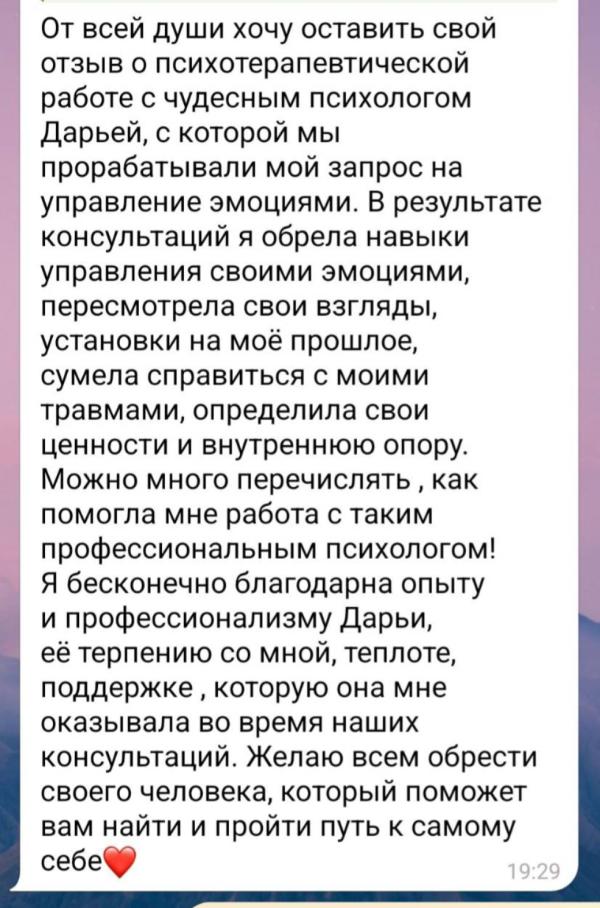 От всей души хочу оставить свой отзыв о психотерапевтической работе с чудесным психологом Дарьей, с которой мы прорабатывали мой запрос на управление эмоциями. В результате консультаций я обрела навыки управления своими эмоциями, пересмотрела свои взгляды, установки на моё прошлое, сумела справиться с моими травмами, определила свои ценности и внутреннюю опору. Можно много перечислять , как помогла мне работа с таким профессиональным психологом! Я бесконечно благодарна опыту и профессионализму Дарьи, её терпению со мной, теплоте, поддержке , которую она мне оказывала во время наших консультаций. Желаю всем обрести своего человека, который поможет вам найти и пройти путь к самому себе❤️

19:29